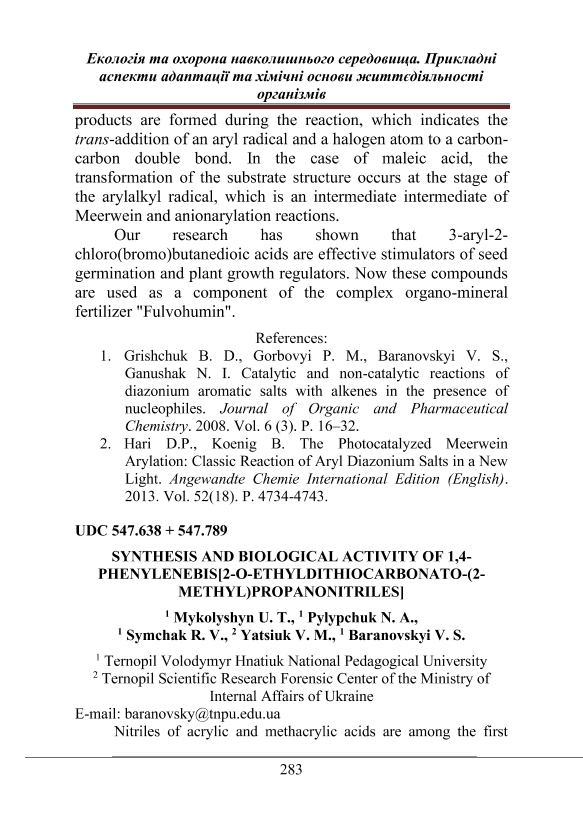 Екологія та охорона навколишнього середовища. Прикладні аспекти адаптації та хімічні основи життєдіяльності організмів

products are formed during the reaction, which indicates the trans-addition of an aryl radical and a halogen atom to a carbon-carbon double bond. In the case of maleic acid, the transformation of the substrate structure occurs at the stage of the arylalkyl radical, which is an intermediate intermediate of Meerwein and anionarylation reactions.

Our research has shown that 3-aryl-2-chloro(bromo)butanedioic acids are effective stimulators of seed germination and plant growth regulators. Now these compounds are used as a component of the complex organo-mineral fertilizer "Fulvohumin".

References:
1. Grishchuk B. D., Gorbovyi P. M., Baranovskyi V. S., Ganushak N. I. Catalytic and non-catalytic reactions of diazonium aromatic salts with alkenes in the presence of nucleophiles. Journal of Organic and Pharmaceutical Chemistry. 2008. Vol. 6 (3). P. 16–32.
2. Hari D.P., Koenig B. The Photocatalyzed Meerwein Arylation: Classic Reaction of Aryl Diazonium Salts in a New Light. Angewandte Chemie International Edition (English). 2013. Vol. 52(18). P. 4734-4743.

UDC 547.638 + 547.789

SYNTHESIS AND BIOLOGICAL ACTIVITY OF 1,4-PHENYLENEBIS[2-O-ETHYLDITHIOCARBONATO-(2-METHYL)PROPANONITRILES]

$^1$ Mykolyshyn U. T., $^1$ Pylypchuk N. A., $^1$ Symchak R. V., $^2$ Yatsiuk V. M., $^1$ Baranovskyi V. S.

$^1$ Ternopil Volodymyr Hnatiuk National Pedagogical University
$^2$ Ternopil Scientific Research Forensic Center of the Ministry of Internal Affairs of Ukraine
E-mail: baranovsky@tnpu.edu.ua

Nitriles of acrylic and methacrylic acids are among the first

283